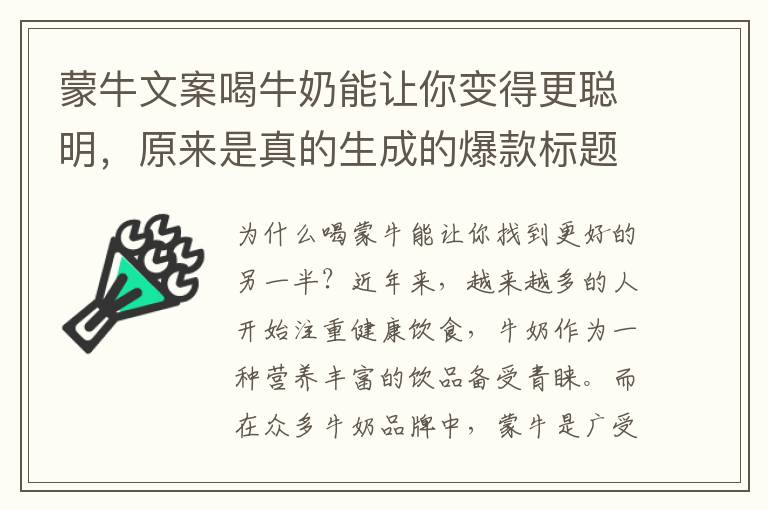 蒙牛文案喝牛奶能让你变得更聪明，原来是真的生成的爆款标题

为什么喝蒙牛能让你找到更好的另一半？近年来，越来越多的人开始注重健康饮食，牛奶作为一种营养丰富的饮品备受青睐。而在众多牛奶品牌中，蒙牛是广受